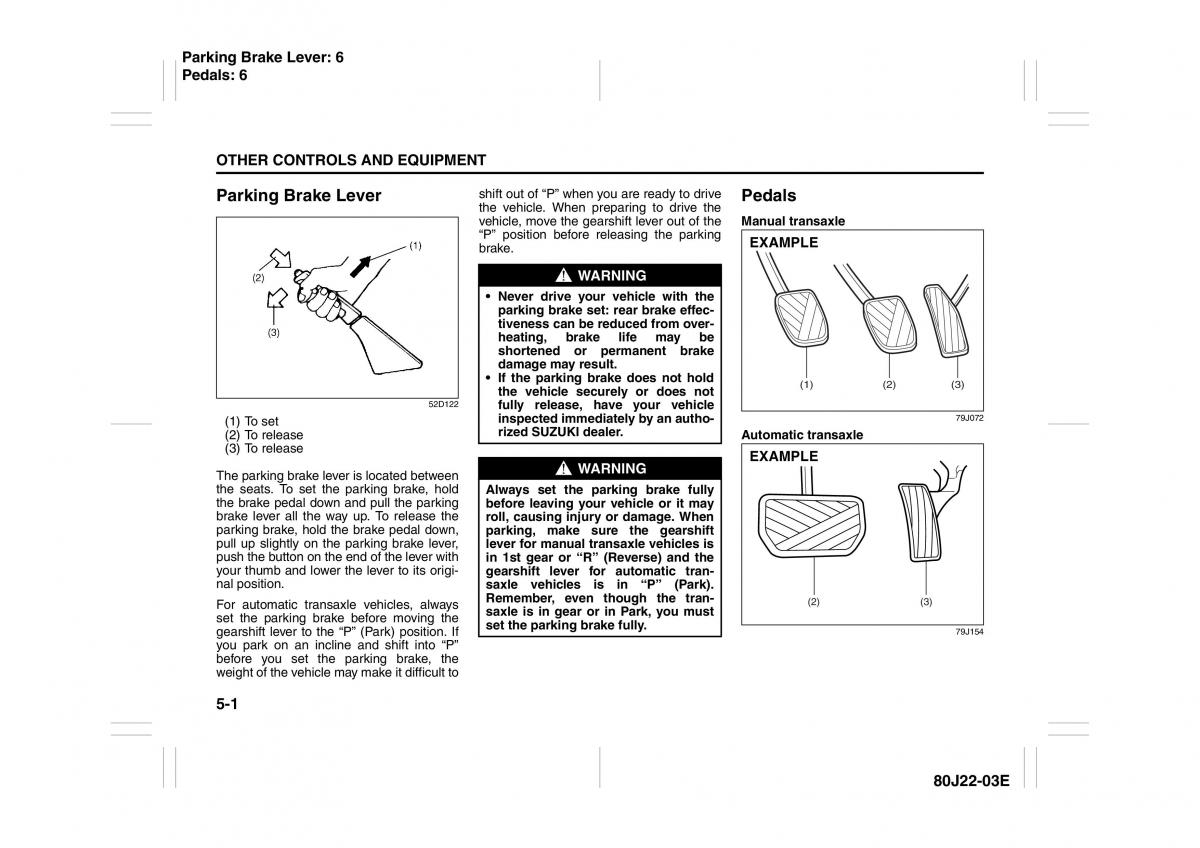 Parking Brake Lever: 6
Pedals: 6

OTHER CONTROLS AND EQUIPMENT

Parking Brake Lever

(1)
(2)
(3)

52D122

(1) To set
(2) To release
(3) To release

The parking brake lever is located between the seats. To set the parking brake, hold the brake pedal down and pull the parking brake lever all the way up. To release the parking brake, hold the brake pedal down, pull up slightly on the parking brake lever, push the button on the end of the lever with your thumb and lower the lever to its original position.

For automatic transaxle vehicles, always set the parking brake before moving the gearshift lever to the “P” (Park) position. If you park on an incline and shift into “P” before you set the parking brake, the weight of the vehicle may make it difficult to shift out of “P” when you are ready to drive the vehicle. When preparing to drive the vehicle, move the gearshift lever out of the “P” position before releasing the parking brake.

WARNING

• Never drive your vehicle with the parking brake set: rear brake effectiveness can be reduced from overheating, brake life may be shortened or permanent brake damage may result.
• If the parking brake does not hold the vehicle securely or does not fully release, have your vehicle inspected immediately by an authorized SUZUKI dealer.

WARNING

Always set the parking brake fully before leaving your vehicle or it may roll, causing injury or damage. When parking, make sure the gearshift lever for manual transaxle vehicles is in 1st gear or “R” (Reverse) and the gearshift lever for automatic transaxle vehicles is in “P” (Park). Remember, even though the transaxle is in gear or in Park, you must set the parking brake fully.

Pedals

Manual transaxle

EXAMPLE

(1) (2) (3)

79J072

Automatic transaxle

EXAMPLE

(2) (3)

79J154

5-1

80J22-03E